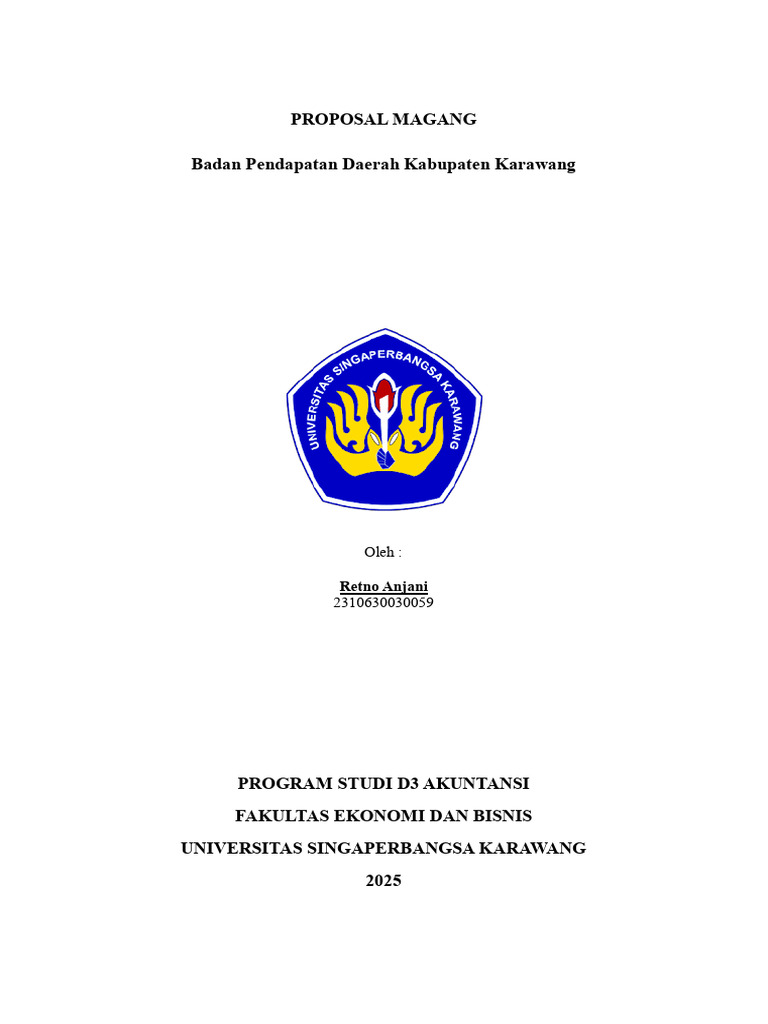 PROPOSAL MAGANG

Badan Pendapatan Daerah Kabupaten Karawang

UNIVERSITAS SINGAPERBANGSA KARAWANG

Oleh :

Retno Anjani
2310630030059

PROGRAM STUDI D3 AKUNTANSI
FAKULTAS EKONOMI DAN BISNIS
UNIVERSITAS SINGAPERBANGSA KARAWANG
2025